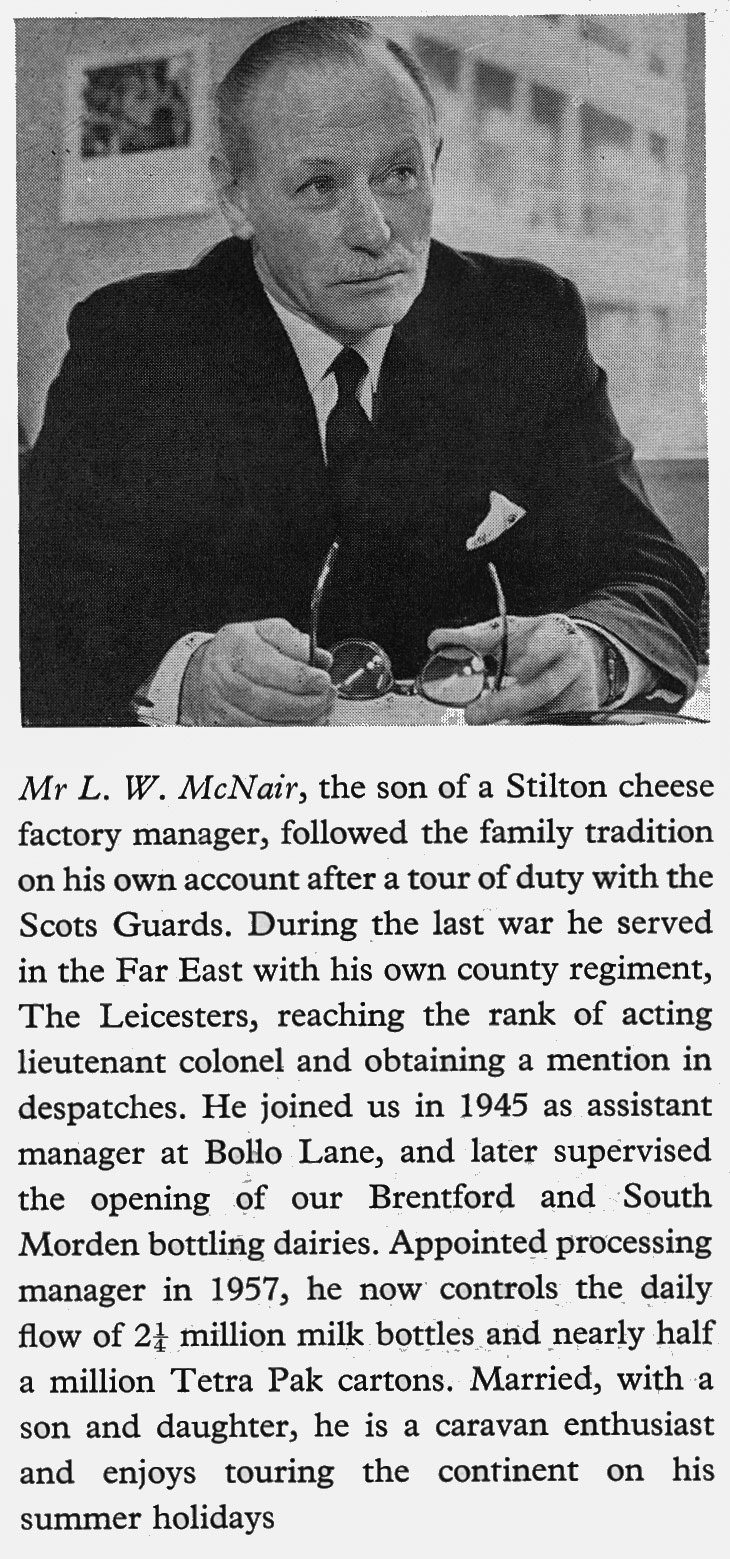 Mr L. W. McNair, the son of a Stilton cheese factory manager, followed the family tradition on his own account after a tour of duty with the Scots Guards. During the last war he served in the Far East with his own county regiment, The Leicesters, reaching the rank of acting lieutenant colonel and obtaining a mention in despatches. He joined us in 1945 as assistant manager at Bollo Lane, and later supervised the opening of our Brentford and South Morden bottling dairies. Appointed processing manager in 1957, he now controls the daily flow of $2\frac{1}{4}$ million milk bottles and nearly half a million Tetra Pak cartons. Married, with a son and daughter, he is a caravan enthusiast and enjoys touring the continent on his summer holidays